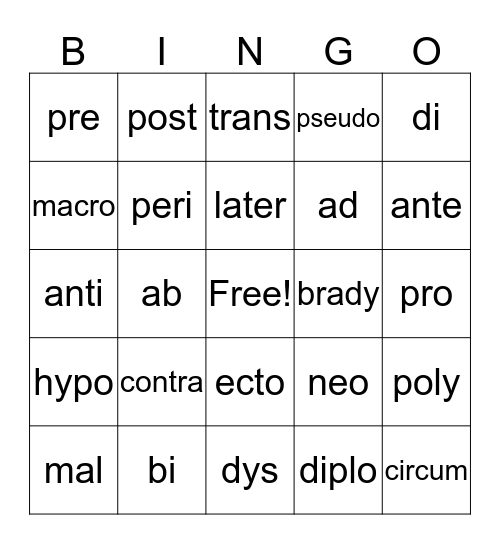 | B | I | N | G | O |
|---|---|---|---|---|
| pre | post | trans | pseudo | di |
| macro | peri | later | ad | ante |
| anti | ab | Free! | brady | pro |
| hypo | contra | ecto | neo | poly |
| mal | bi | dys | diplo | circum |